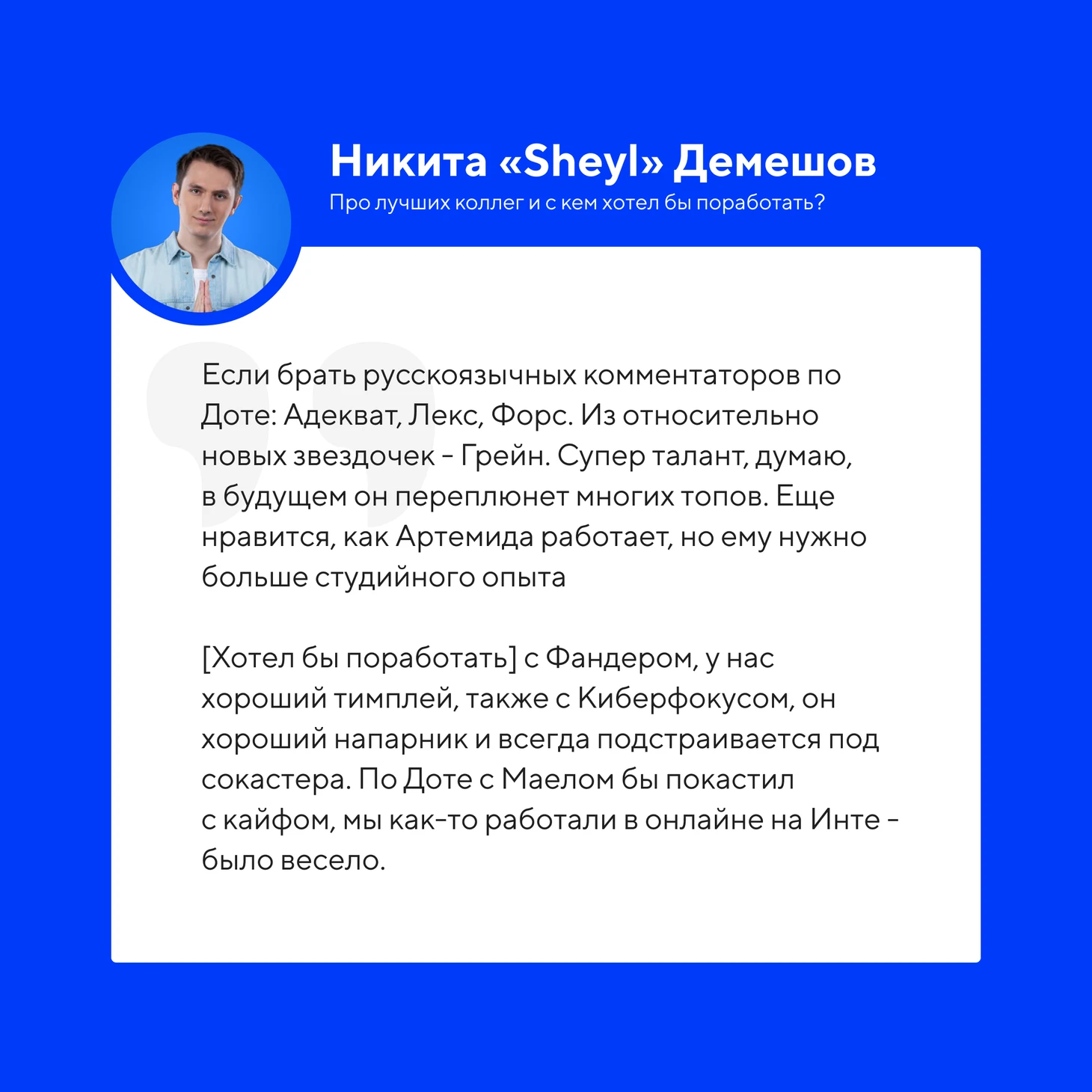 Никита «Sheyl» Демешов
Про лучших коллег и с кем хотел бы поработать?

Если брать русскоязычных комментаторов по Доте: Адекват, Лекс, Форс. Из относительно новых звездочек - Грейн. Супер талант, думаю, в будущем он переплюнет многих топов. Еще нравится, как Артемида работает, но ему нужно больше студийного опыта

[Хотел бы поработать] с Фандером, у нас хороший тимплей, также с Киберфокусом, он хороший напарник и всегда подстраивается под сокастера. По Доте с Маелом бы покастил с кайфом, мы как-то работали в онлайне на Инте - было весело.